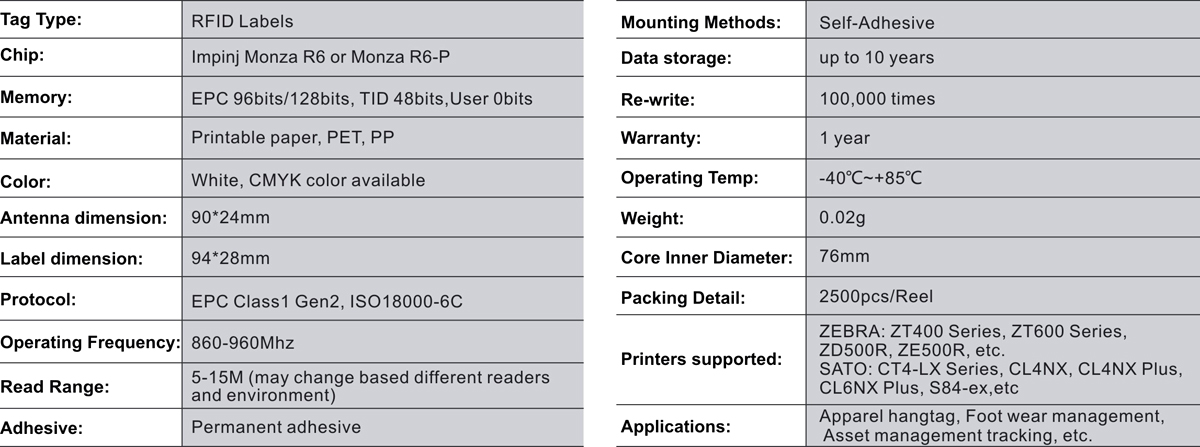 | Tag Type: | RFID Labels |
|---|---|
| Chip: | Impinj Monza R6 or Monza R6-P |
| Memory: | EPC 96bits/128bits, TID 48bits,User 0bits |
| Material: | Printable paper, PET, PP |
| Color: | White, CMYK color available |
| Antenna dimension: | 90*24mm |
| Label dimension: | 94*28mm |
| Protocol: | EPC Class1 Gen2, ISO18000-6C |
| Operating Frequency: | 860-960Mhz |
| Read Range: | 5-15M (may change based different readers and environment) |
| Adhesive: | Permanent adhesive |

| Mounting Methods: | Self-Adhesive |
|---|---|
| Data storage: | up to 10 years |
| Re-write: | 100,000 times |
| Warranty: | 1 year |
| Operating Temp: | -40℃~+85℃ |
| Weight: | 0.02g |
| Core Inner Diameter: | 76mm |
| Packing Detail: | 2500pcs/Reel |
| Printers supported: | ZEBRA: ZT400 Series, ZT600 Series, ZD500R, ZE500R, etc. SATO: CT4-LX Series, CL4NX, CL4NX Plus, CL6NX Plus, S84-ex,etc |
| Applications: | Apparel hangtag, Foot wear management, Asset management tracking, etc. |